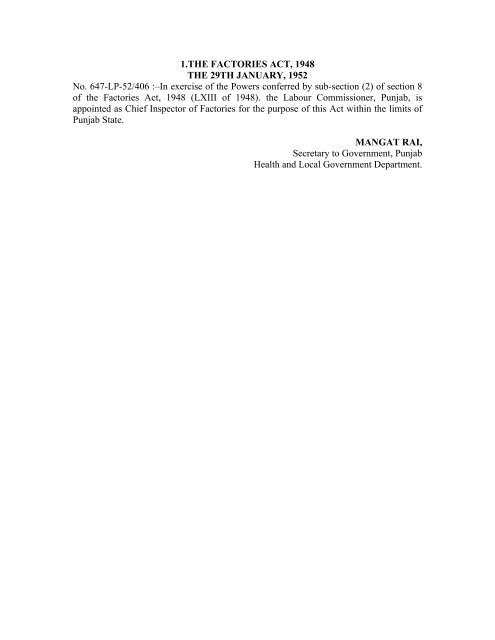 1.THE FACTORIES ACT, 1948
THE 29TH JANUARY, 1952

No. 647-LP-52/406 :–In exercise of the Powers conferred by sub-section (2) of section 8 of the Factories Act, 1948 (LXIII of 1948). the Labour Commissioner, Punjab, is appointed as Chief Inspector of Factories for the purpose of this Act within the limits of Punjab State.

MANGAT RAI,
Secretary to Government, Punjab
Health and Local Government Department.